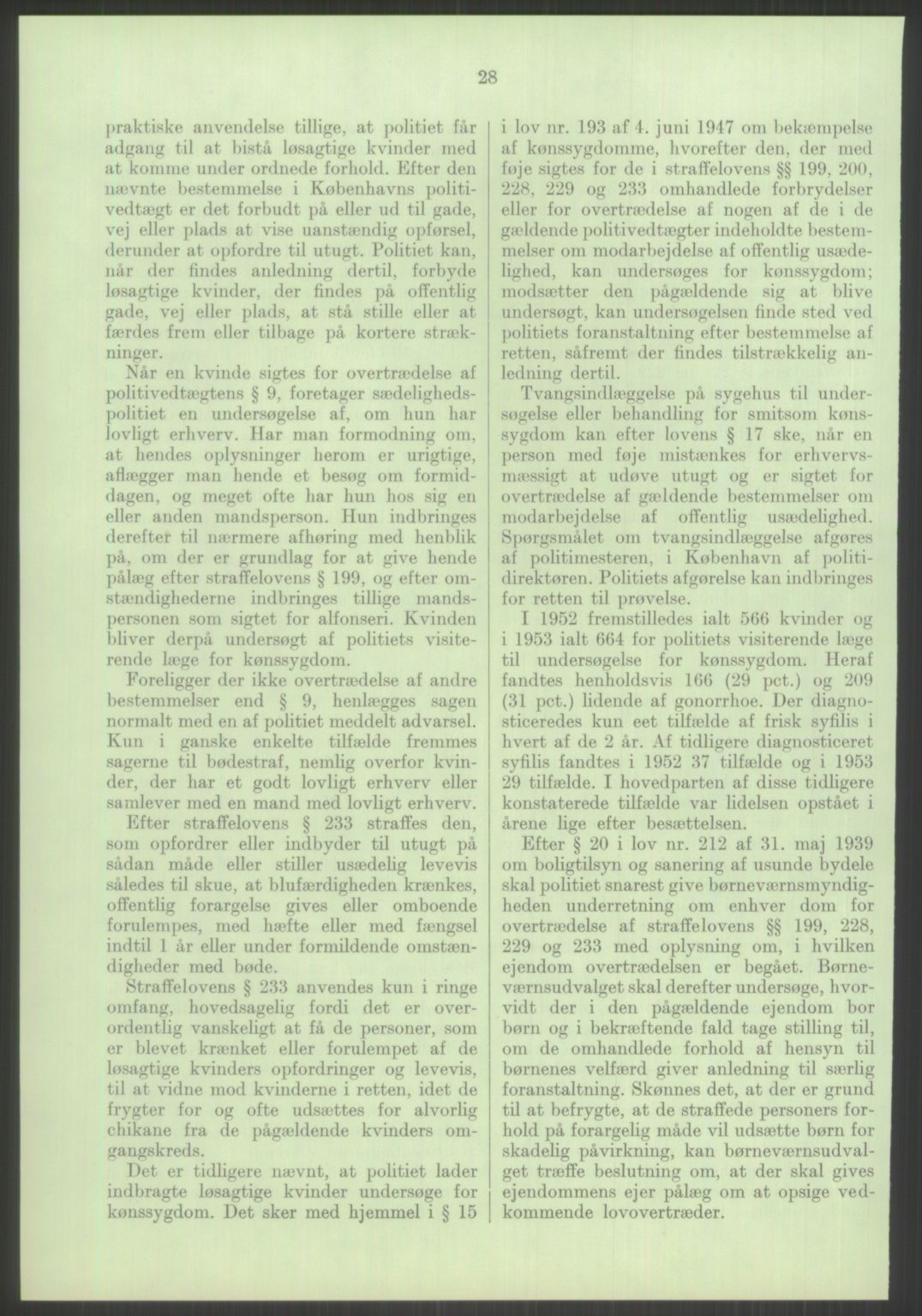 28

praktiske anvendelse tillige, at politiet får adgang til at bistå løsagtige kvinder med at komme under ordnede forhold. Efter den nævnte bestemmelse i Københavns politivedtægt er det forbudt på eller ud til gade, vej eller plads at vise uanstændig opførsel, derunder at opfordre til utugt. Politiet kan, når der findes anledning dertil, forbyde løsagtige kvinder, der findes på offentlig gade, vej eller plads, at stå stille eller at færdes frem eller tilbage på kortere strækninger.

Når en kvinde sigtes for overtrædelse af politivedtægtens § 9, foretager sædelighedspolitiet en undersøgelse af, om hun har lovligt erhverv. Har man formodning om, at hendes oplysninger herom er urigtige, aflægger man hende et besøg om formiddagen, og meget ofte har hun hos sig en eller anden mandsperson. Hun indbringes derefter til nærmere afhøring med henblik på, om der er grundlag for at give hende pålæg efter straffelovens § 199, og efter omstændighederne indbringes tillige mandspersonen som sigtet for alfonseri. Kvinden bliver derpå undersøgt af politiets visiterende læge for kønssygdom.

Foreligger der ikke overtrædelse af andre bestemmelser end § 9, henlægges sagen normalt med en af politiet meddelt advarsel. Kun i ganske enkelte tilfælde fremmes sagerne til bødestraf, nemlig overfor kvinder, der har et godt lovligt erhverv eller samlever med en mand med lovligt erhverv.

Efter straffelovens § 233 straffes den, som opfordrer eller indbyder til utugt på sådan måde eller stiller usædelig levevis således til skue, at blufærdigheden krænkes, offentlig forargelse gives eller omboende forulempes, med hæfte eller med fængsel indtil 1 år eller under formildende omstændigheder med bøde.

Straffelovens § 233 anvendes kun i ringe omfang, hovedsagelig fordi det er overordentlig vanskeligt at få de personer, som er blevet krænket eller forulempet af de løsagtige kvinders opfordringer og levevis, til at vidne mod kvinderne i retten, idet de frygter for og ofte udsættes for alvorlig chikane fra de pågældende kvinders omgangskreds.

Det er tidligere nævnt, at politiet lader indbragte løsagtige kvinder undersøge for kønssygdom. Det sker med hjemmel i § 15 i lov nr. 193 af 4. juni 1947 om bekæmpelse af kønssygdomme, hvorefter den, der med føje sigtes for de i straffelovens §§ 199, 200, 228, 229 og 233 omhandlede forbrydelser eller for overtrædelse af nogen af de i de gældende politivedtægter indeholdte bestemmelser om modarbejdelse af offentlig usædelighed, kan undersøges for kønssygdom; modsætter den pågældende sig at blive undersøgt, kan undersøgelsen finde sted ved politiets foranstaltning efter bestemmelse af retten, såfremt der findes tilstrækkelig anledning dertil.

Tvangsindlæggelse på sygehus til undersøgelse eller behandling for smitsom kønssygdom kan efter lovens § 17 ske, når en person med føje mistænkes for erhvervsmæssigt at udøve utugt og er sigtet for overtrædelse af gældende bestemmelser om modarbejdelse af offentlig usædelighed. Spørgsmålet om tvangsindlæggelse afgøres af politimesteren, i København af politidirektøren. Politiets afgørelse kan indbringes for retten til prøvelse.

I 1952 fremstilledes ialt 566 kvinder og i 1953 ialt 664 for politiets visiterende læge til undersøgelse for kønssygdom. Heraf fandtes henholdsvis 166 (29 pct.) og 209 (31 pct.) lidende af gonorrhoe. Der diagnosticeredes kun eet tilfælde af frisk syfilis i hvert af de 2 år. Af tidligere diagnosticeret syfilis fandtes i 1952 37 tilfælde og i 1953 29 tilfælde. I hovedparten af disse tidligere konstaterede tilfælde var lidelsen opstået i årene lige efter besættelsen.

Efter § 20 i lov nr. 212 af 31. maj 1939 om boligtilsyn og sanering af usunde bydele skal politiet snarest give børneværnsmyndigheden underretning om enhver dom for overtrædelse af straffelovens §§ 199, 228, 229 og 233 med oplysning om, i hvilken ejendom overtrædelsen er begået. Børneværnsudvalget skal derefter undersøge, hvorvidt der i den pågældende ejendom bor børn og i bekræftende fald tage stilling til, om de omhandlede forhold af hensyn til børnenes velfærd giver anledning til særlig foranstaltning. Skønnes det, at der er grund til at befrygte, at de straffede personers forhold på forargelig måde vil udsætte børn for skadelig påvirkning, kan børneværnsudvalget træffe beslutning om, at der skal gives ejendommens ejer pålæg om at opsige vedkommende lovovertræder.